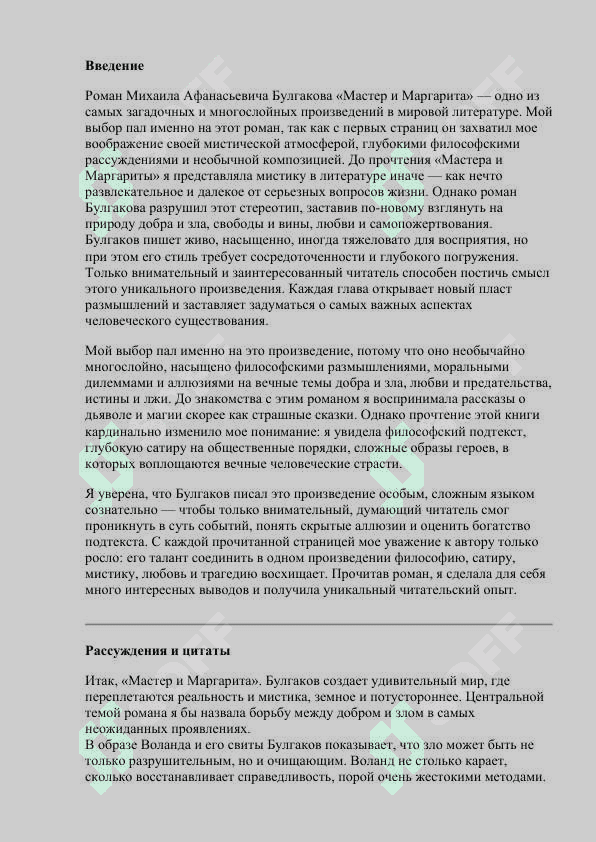 **Введение**

Роман Михаила Афанасьевича Булгакова «Мастер и Маргарита» — одно из самых загадочных и многослойных произведений в мировой литературе. Мой выбор пал именно на этот роман, так как с первых страниц он захватил мое воображение своей мистической атмосферой, глубокими философскими рассуждениями и необычной композицией. До прочтения «Мастера и Маргариты» я представляла мистику в литературе иначе — как нечто развлекательное и далекое от серьезных вопросов жизни. Однако роман Булгакова разрушил этот стереотип, заставив по-новому взглянуть на природу добра и зла, свободы и вины, любви и самопожертвования. Булгаков пишет живо, насыщенно, иногда тяжеловато для восприятия, но при этом его стиль требует сосредоточенности и глубокого погружения. Только внимательный и заинтересованный читатель способен постичь смысл этого уникального произведения. Каждая глава открывает новый пласт размышлений и заставляет задуматься о самых важных аспектах человеческого существования.

Мой выбор пал именно на это произведение, потому что оно необычайно многослойно, насыщено философскими размышлениями, моральными дилеммами и аллюзиями на вечные темы добра и зла, любви и предательства, истины и лжи. До знакомства с этим романом я воспринимала рассказы о дьяволе и магии скорее как страшные сказки. Однако прочтение этой книги кардинально изменило мое понимание: я увидела философский подтекст, глубокую сатиру на общественные порядки, сложные образы героев, в которых воплощаются вечные человеческие страсти.

Я уверена, что Булгаков писал это произведение особым, сложным языком сознательно — чтобы только внимательный, думающий читатель смог проникнуть в суть событий, понять скрытые аллюзии и оценить богатство подтекста. С каждой прочитанной страницей мое уважение к автору только росло: его талант соединить в одном произведении философию, сатиру, мистику, любовь и трагедию восхищает. Прочитав роман, я сделала для себя много интересных выводов и получила уникальный читательский опыт.

**Рассуждения и цитаты**

Итак, «Мастер и Маргарита». Булгаков создает удивительный мир, где переплетаются реальность и мистика, земное и потустороннее. Центральной темой романа я бы назвала борьбу между добром и злом в самых неожиданных проявлениях.
В образе Воланда и его свиты Булгаков показывает, что зло может быть не только разрушительным, но и очищающим. Воланд не столько карает, сколько восстанавливает справедливость, порой очень жестокими методами.